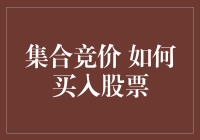 集合竞价 如何买入股票